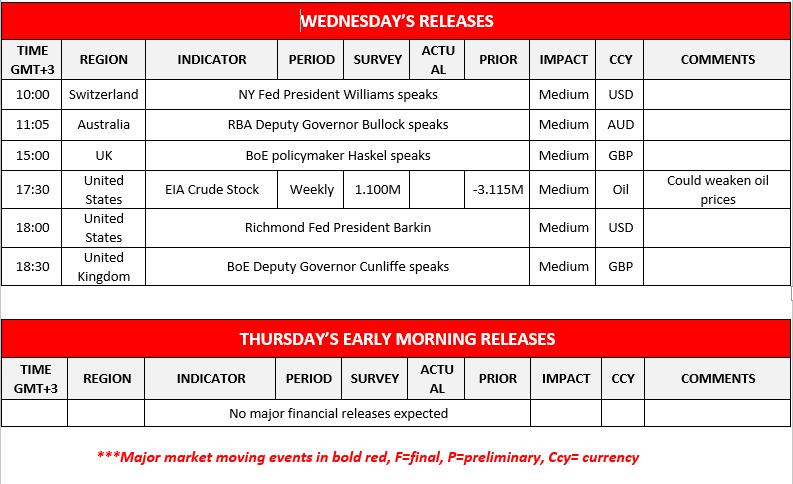 WEDNESDAY'S RELEASES

| TIME GMT+3 | REGION | INDICATOR | PERIOD | SURVEY | ACTUAL | PRIOR | IMPACT | CCY | COMMENTS |
|---|---|---|---|---|---|---|---|---|---|
| 10:00 | Switzerland | NY Fed President Williams speaks | | | | | Medium | USD | |
| 11:05 | Australia | RBA Deputy Governor Bullock speaks | | | | | Medium | AUD | |
| 15:00 | UK | BoE policymaker Haskel speaks | | | | | Medium | GBP | |
| 17:30 | United States | EIA Crude Stock | Weekly | 1.100M | | -3.115M | Medium | Oil | Could weaken oil prices |
| 18:00 | United States | Richmond Fed President Barkin | | | | | Medium | USD | |
| 18:30 | United Kingdom | BoE Deputy Governor Cunliffe speaks | | | | | Medium | GBP | |

THURSDAY'S EARLY MORNING RELEASES

| TIME GMT+3 | REGION | INDICATOR | PERIOD | SURVEY | ACTUAL | PRIOR | IMPACT | CCY | COMMENTS |
|---|---|---|---|---|---|---|---|---|---|
| | | No major financial releases expected | | | | | | | |

***Major market moving events in bold red, F=final, P=preliminary, Ccy= currency